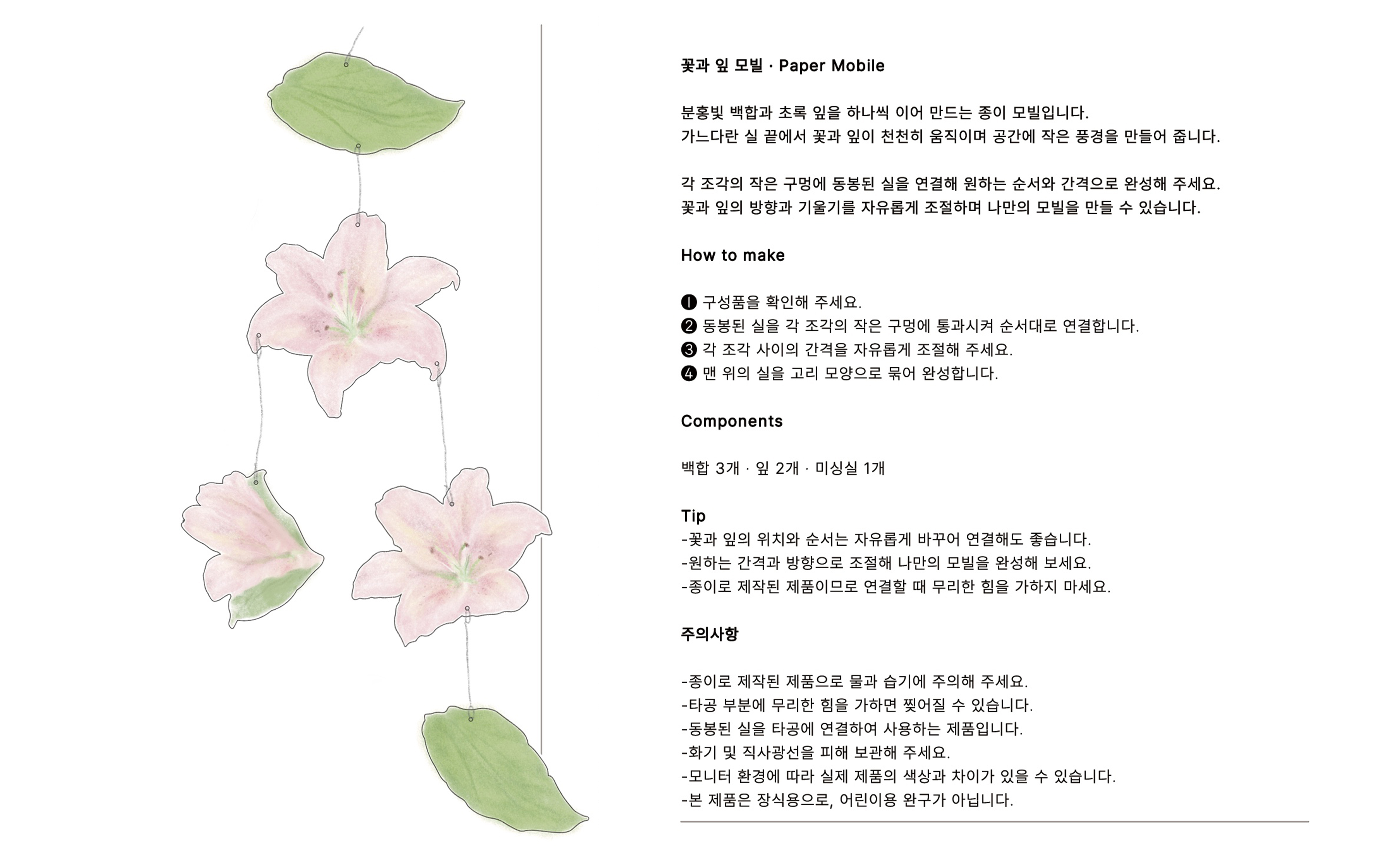 꽃과 잎 모빌 · Paper Mobile

분홍빛 백합과 초록 잎을 하나씩 이어 만드는 종이 모빌입니다.
가느다란 실 끝에서 꽃과 잎이 천천히 움직이며 공간에 작은 풍경을 만들어 줍니다.

각 조각의 작은 구멍에 동봉된 실을 연결해 원하는 순서와 간격으로 완성해 주세요.
꽃과 잎의 방향과 기울기를 자유롭게 조절하며 나만의 모빌을 만들 수 있습니다.

How to make

❶ 구성품을 확인해 주세요.
❷ 동봉된 실을 각 조각의 작은 구멍에 통과시켜 순서대로 연결합니다.
❸ 각 조각 사이의 간격을 자유롭게 조절해 주세요.
❹ 맨 위의 실을 고리 모양으로 묶어 완성합니다.

Components

백합 3개 · 잎 2개 · 미싱실 1개

Tip
-꽃과 잎의 위치와 순서는 자유롭게 바꾸어 연결해도 좋습니다.
-원하는 간격과 방향으로 조절해 나만의 모빌을 완성해 보세요.
-종이로 제작된 제품이므로 연결할 때 무리한 힘을 가하지 마세요.

주의사항

-종이로 제작된 제품으로 물과 습기에 주의해 주세요.
-타공 부분에 무리한 힘을 가하면 찢어질 수 있습니다.
-동봉된 실을 타공에 연결하여 사용하는 제품입니다.
-화기 및 직사광선을 피해 보관해 주세요.
-모니터 환경에 따라 실제 제품의 색상과 차이가 있을 수 있습니다.
-본 제품은 장식용으로, 어린이용 완구가 아닙니다.